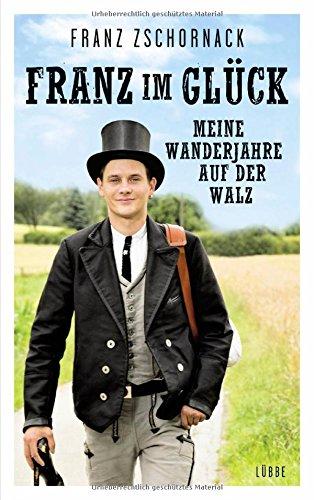 Urheberrechtlich geschütztes Material

FRANZ ZSCHORNACK

FRANZ IM GLÜCK

MEINE WANDERJAHRE AUF DER WALZ

LÜBBE

Urheberrechtlich geschütztes Material